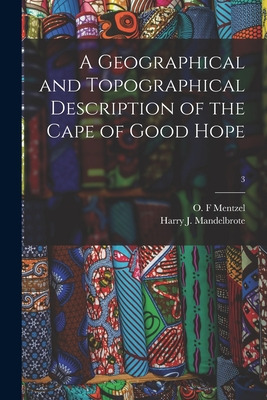 A Geographical and Topographical Description of the Cape of Good Hope

3

O. F Mentzel
Harry J. Mandelbrote